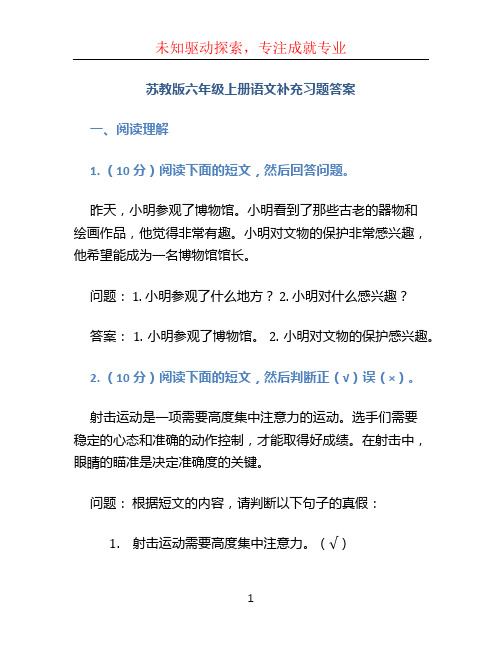 未知驱动探索，专注成就专业

苏教版六年级上册语文补充习题答案

一、阅读理解

1.（10 分）阅读下面的短文，然后回答问题。

昨天，小明参观了博物馆。小明看到了那些古老的器物和绘画作品，他觉得非常有趣。小明对文物的保护非常感兴趣，他希望能成为一名博物馆馆长。

问题： 1. 小明参观了什么地方？ 2. 小明对什么感兴趣？

答案： 1. 小明参观了博物馆。 2. 小明对文物的保护感兴趣。

2.（10 分）阅读下面的短文，然后判断正（√）误（×）。

射击运动是一项需要高度集中注意力的运动。选手们需要稳定的心态和准确的动作控制，才能取得好成绩。在射击中，眼睛的瞄准是决定准确度的关键。

问题： 根据短文的内容，请判断以下句子的真假：

1. 射击运动需要高度集中注意力。（√）

1